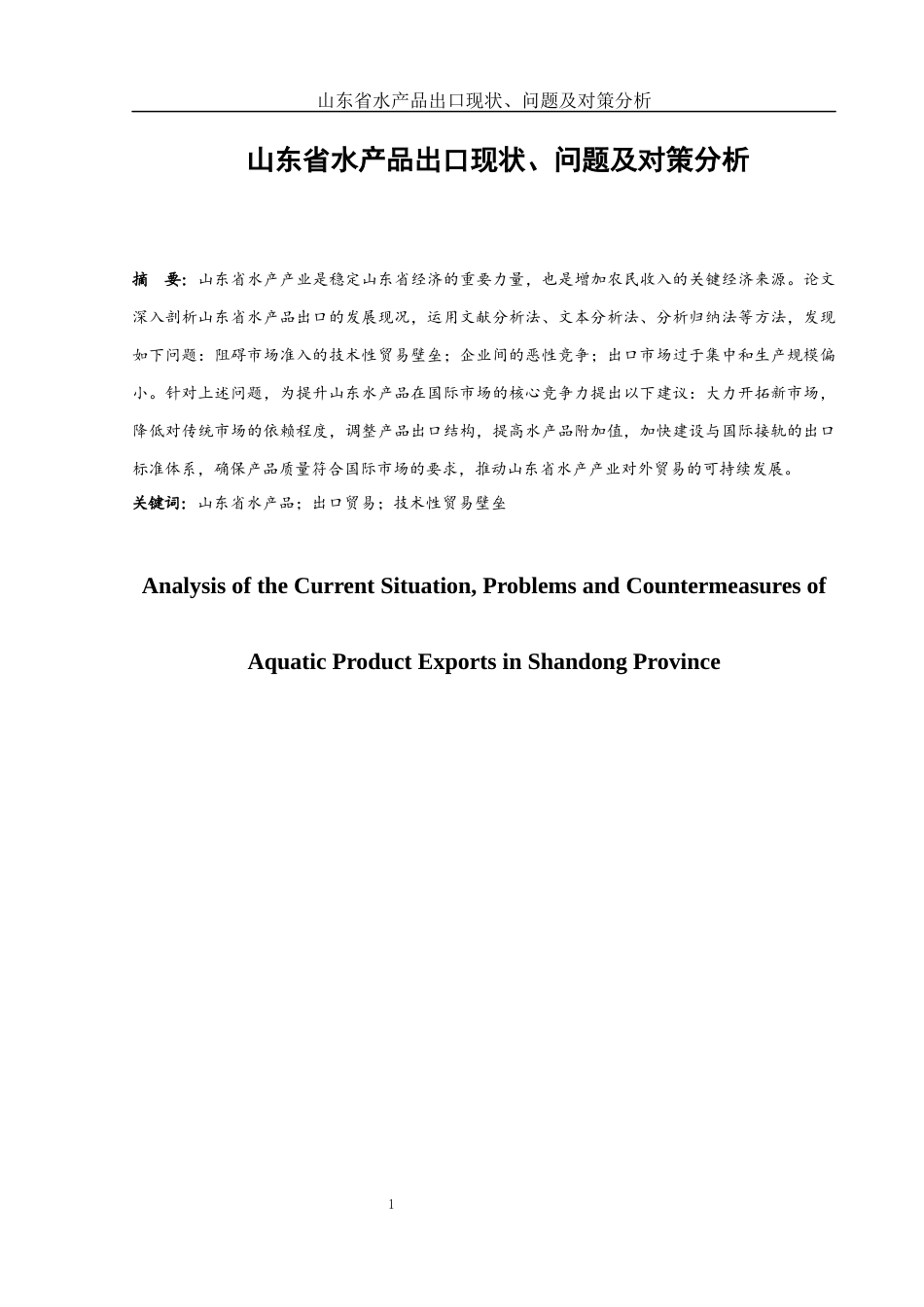 山东省水产品出口现状、问题及对策分析

山东省水产品出口现状、问题及对策分析

摘　要：山东省水产产业是稳定山东省经济的重要力量，也是增加农民收入的关键经济来源。论文深入剖析山东省水产品出口的发展现况，运用文献分析法、文本分析法、分析归纳法等方法，发现如下问题：阻碍市场准入的技术性贸易壁垒；企业间的恶性竞争；出口市场过于集中和生产规模偏小。针对上述问题，为提升山东水产品在国际市场的核心竞争力提出以下建议：大力开拓新市场，降低对传统市场的依赖程度，调整产品出口结构，提高水产品附加值，加快建设与国际接轨的出口标准体系，确保产品质量符合国际市场的要求，推动山东省水产产业对外贸易的可持续发展。
关键词：山东省水产品；出口贸易；技术性贸易壁垒

Analysis of the Current Situation, Problems and Countermeasures of Aquatic Product Exports in Shandong Province

1